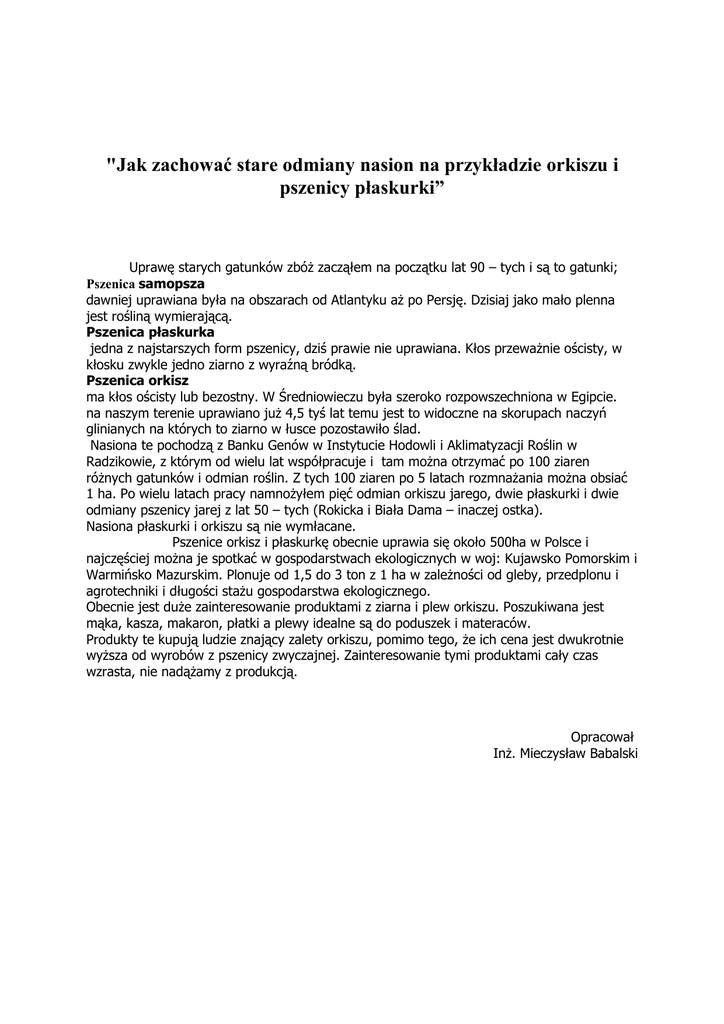 "Jak zachować stare odmiany nasion na przykładzie orkiszu i pszenicy płaskurki”

Uprawę starych gatunków zbóż zacząłem na początku lat 90 – tych i są to gatunki;
Pszenica samopsza
dawniej uprawiana była na obszarach od Atlantyku aż po Persję. Dzisiaj jako mało plenna jest rośliną wymierającą.
Pszenica płaskurka
jedna z najstarszych form pszenicy, dziś prawie nie uprawiana. Kłos przeważnie ościsty, w kłosku zwykle jedno ziarno z wyraźną bródką.
Pszenica orkisz
ma kłos ościsty lub bezostny. W Średniowieczu była szeroko rozpowszechniona w Egipcie. na naszym terenie uprawiano już 4,5 tyś lat temu jest to widoczne na skorupach naczyń glinianych na których to ziarno w łusce pozostawiło ślad.
Nasiona te pochodzą z Banku Genów w Instytucie Hodowli i Aklimatyzacji Roślin w Radzikowie, z którym od wielu lat współpracuje i tam można otrzymać po 100 ziaren różnych gatunków i odmian roślin. Z tych 100 ziaren po 5 latach rozmnażania można obsiać 1 ha. Po wielu latach pracy namnożyłem pięć odmian orkiszu jarego, dwie płaskurki i dwie odmiany pszenicy jarej z lat 50 – tych (Rokicka i Biała Dama – inaczej ostka).
Nasiona płaskurki i orkiszu są nie wymłacane.

Pszenice orkisz i płaskurkę obecnie uprawia się około 500ha w Polsce i najczęściej można je spotkać w gospodarstwach ekologicznych w woj: Kujawsko Pomorskim i Warmińsko Mazurskim. Plonuje od 1,5 do 3 ton z 1 ha w zależności od gleby, przedplonu i agrotechniki i długości stażu gospodarstwa ekologicznego.
Obecnie jest duże zainteresowanie produktami z ziarna i plew orkiszu. Poszukiwana jest mąka, kasza, makaron, płatki a plewy idealne są do poduszek i materaców.
Produkty te kupują ludzie znający zalety orkiszu, pomimo tego, że ich cena jest dwukrotnie wyższa od wyrobów z pszenicy zwyczajnej. Zainteresowanie tymi produktami cały czas wzrasta, nie nadążamy z produkcją.

Opracował
Inż. Mieczysław Babalski